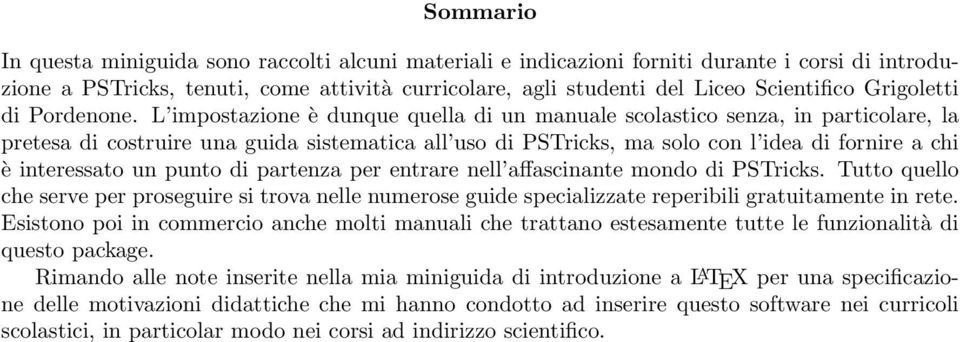 Sommario

In questa miniguida sono raccolti alcuni materiali e indicazioni forniti durante i corsi di introduzione a PSTricks, tenuti, come attività curricolare, agli studenti del Liceo Scientifico Grigoletti di Pordenone. L'impostazione è dunque quella di un manuale scolastico senza, in particolare, la pretesa di costruire una guida sistematica all'uso di PSTricks, ma solo con l'idea di fornire a chi è interessato un punto di partenza per entrare nell'affascinante mondo di PSTricks. Tutto quello che serve per proseguire si trova nelle numerose guide specializzate reperibili gratuitamente in rete. Esistono poi in commercio anche molti manuali che trattano estesamente tutte le funzionalità di questo package.

Rimando alle note inserite nella mia miniguida di introduzione a LaTeX per una specificazione delle motivazioni didattiche che mi hanno condotto ad inserire questo software nei curricoli scolastici, in particolar modo nei corsi ad indirizzo scientifico.